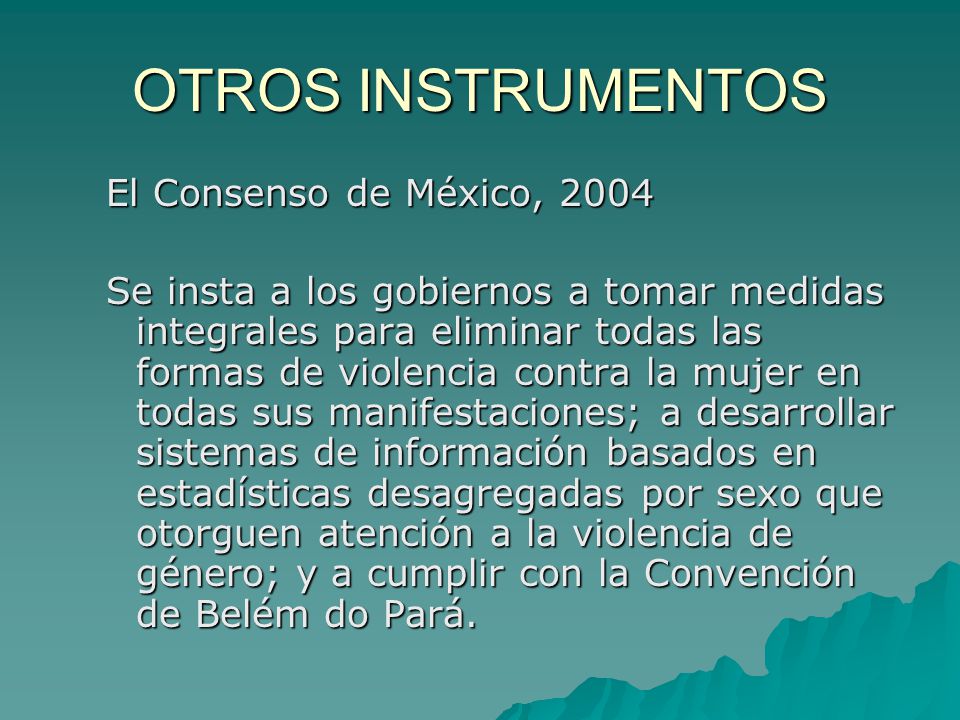 OTROS INSTRUMENTOS

El Consenso de México, 2004

Se insta a los gobiernos a tomar medidas integrales para eliminar todas las formas de violencia contra la mujer en todas sus manifestaciones; a desarrollar sistemas de información basados en estadísticas desagregadas por sexo que otorguen atención a la violencia de género; y a cumplir con la Convención de Belém do Pará.